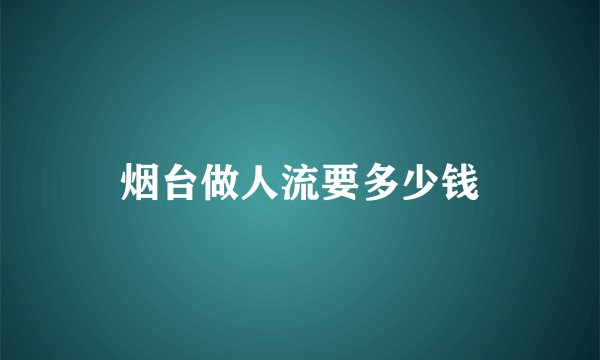 烟台做人流要多少钱